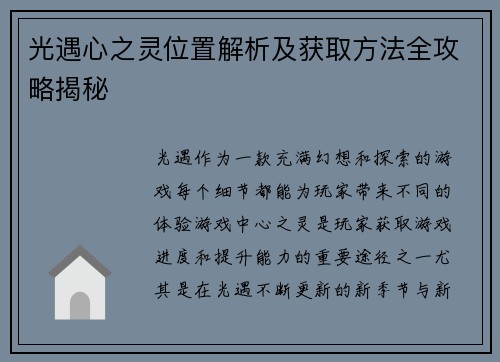 光遇心之灵位置解析及获取方法全攻略揭秘

光遇作为一款充满幻想和探索的游戏每个细节都能为玩家带来不同的体验游戏中心之灵是玩家获取游戏进度和提升能力的重要途径之一尤其是在光遇不断更新的新季节与新